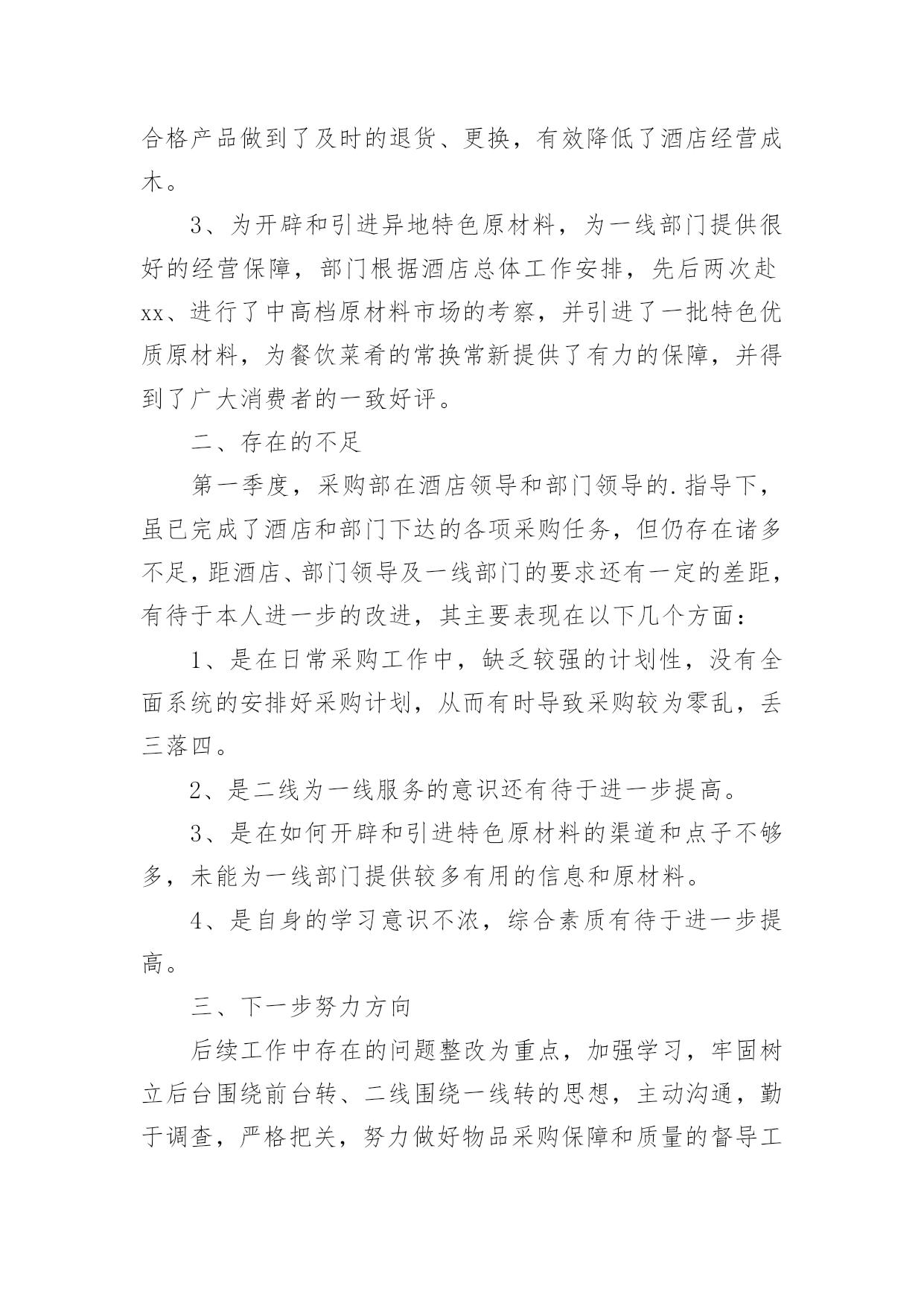 合格产品做到了及时的退货、更换，有效降低了酒店经营成木。

3、为开辟和引进异地特色原材料，为一线部门提供很好的经营保障，部门根据酒店总体工作安排，先后两次赴xx、进行了中高档原材料市场的考察，并引进了一批特色优质原材料，为餐饮菜肴的常换常新提供了有力的保障，并得到了广大消费者的一致好评。

二、存在的不足

第一季度，采购部在酒店领导和部门领导的.指导下，虽已完成了酒店和部门下达的各项采购任务，但仍存在诸多不足，距酒店、部门领导及一线部门的要求还有一定的差距，有待于本人进一步的改进，其主要表现在以下几个方面：

1、是在日常采购工作中，缺乏较强的计划性，没有全面系统的安排好采购计划，从而有时导致采购较为零乱，丢三落四。

2、是二线为一线服务的意识还有待于进一步提高。

3、是在如何开辟和引进特色原材料的渠道和点子不够多，未能为一线部门提供较多有用的信息和原材料。

4、是自身的学习意识不浓，综合素质有待于进一步提高。

三、下一步努力方向

后续工作中存在的问题整改为重点，加强学习，牢固树立后台围绕前台转、二线围绕一线转的思想，主动沟通，勤于调查，严格把关，努力做好物品采购保障和质量的督导工